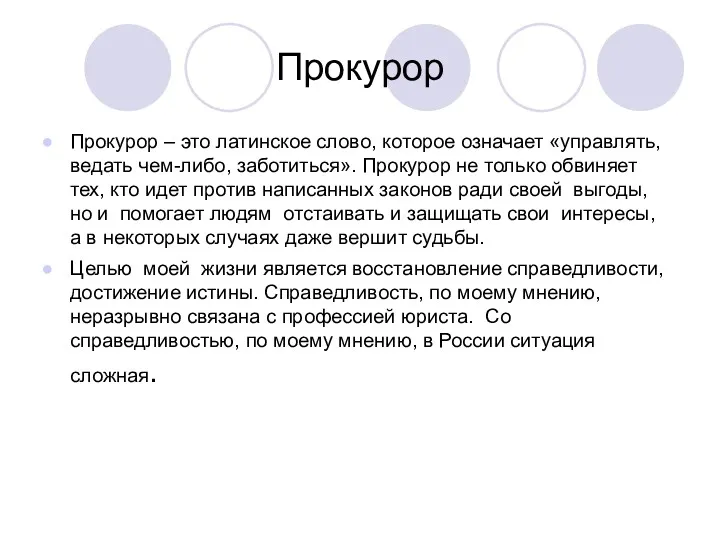 Прокурор

Прокурор – это латинское слово, которое означает «управлять, ведать чем-либо, заботиться». Прокурор не только обвиняет тех, кто идет против написанных законов ради своей выгоды, но и помогает людям отстаивать и защищать свои интересы, а в некоторых случаях даже вершит судьбы.

Целью моей жизни является восстановление справедливости, достижение истины. Справедливость, по моему мнению, неразрывно связана с профессией юриста. Со справедливостью, по моему мнению, в России ситуация сложная.